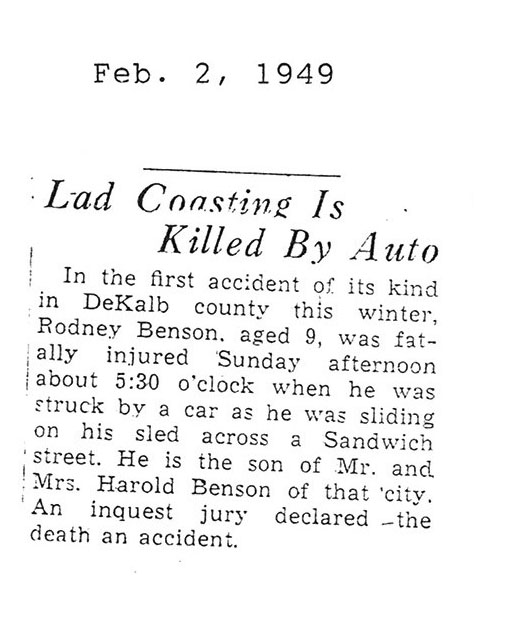 Feb. 2, 1949

Lad Coasting Is Killed By Auto

In the first accident of its kind in DeKalb county this winter, Rodney Benson, aged 9, was fatally injured Sunday afternoon about 5:30 o'clock when he was struck by a car as he was sliding on his sled across a Sandwich street. He is the son of Mr. and Mrs. Harold Benson of that city. An inquest jury declared the death an accident.